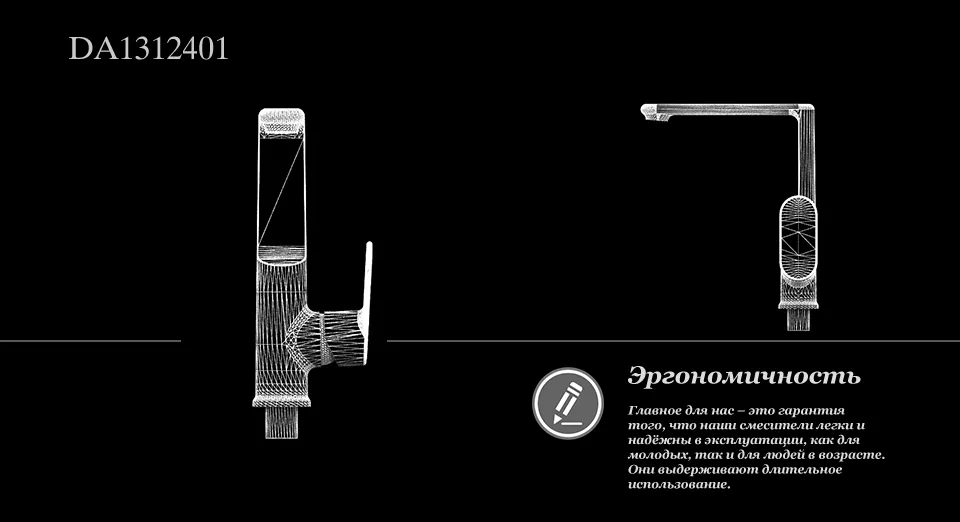 DA1312401

Эргономичность

Главное для нас – это гарантия того, что наши смесители легки и надёжны в эксплуатации, как для молодых, так и для людей в возрасте. Они выдерживают длительное использование.